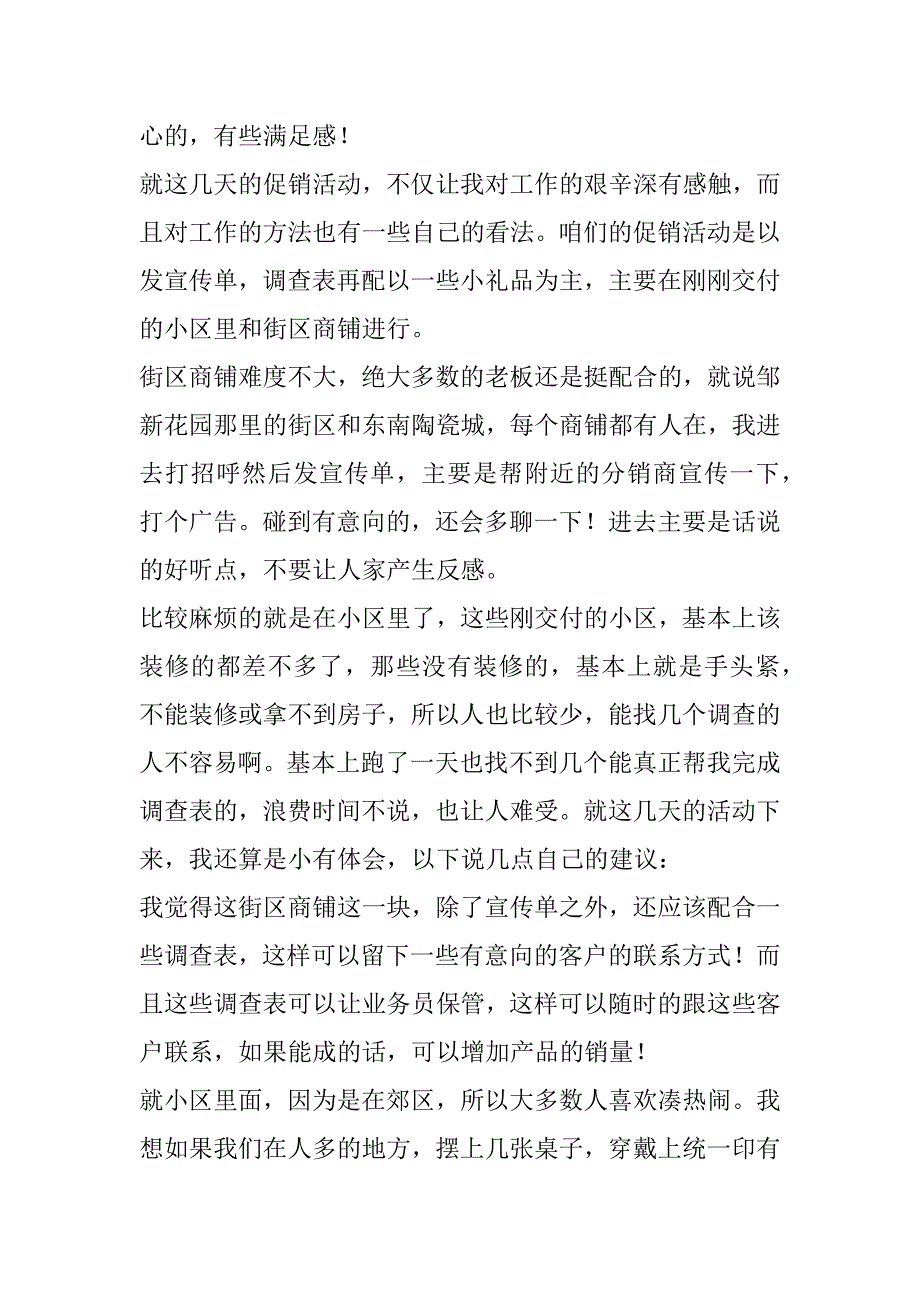 心的，有些满足感！
就这几天的促销活动，不仅让我对工作的艰辛深有感触，而且对工作的方法也有一些自己的看法。咱们的促销活动是以发宣传单，调查表再配以一些小礼品为主，主要在刚刚交付的小区里和街区商铺进行。
街区商铺难度不大，绝大多数的老板还是挺配合的，就说邹新花园那里的街区和东南陶瓷城，每个商铺都有人在，我进去打招呼然后发宣传单，主要是帮附近的分销商宣传一下，打个广告。碰到有意向的，还会多聊一下！进去主要是话说的好听点，不要让人家产生反感。
比较麻烦的就是在小区里了，这些刚交付的小区，基本上该装修的都差不多了，那些没有装修的，基本上就是手头紧，不能装修或拿不到房子，所以人也比较少，能找几个调查的人不容易啊。基本上跑了一天也找不到几个能真正帮我完成调查表的，浪费时间不说，也让人难受。就这几天的活动下来，我还算是小有体会，以下说几点自己的建议：
我觉得这街区商铺这一块，除了宣传单之外，还应该配合一些调查表，这样可以留下一些有意向的客户的联系方式！而且这些调查表可以让业务员保管，这样可以随时的跟这些客户联系，如果能成的话，可以增加产品的销量！
就小区里面，因为是在郊区，所以大多数人喜欢凑热闹。我想如果我们在人多的地方，摆上几张桌子，穿戴上统一印有